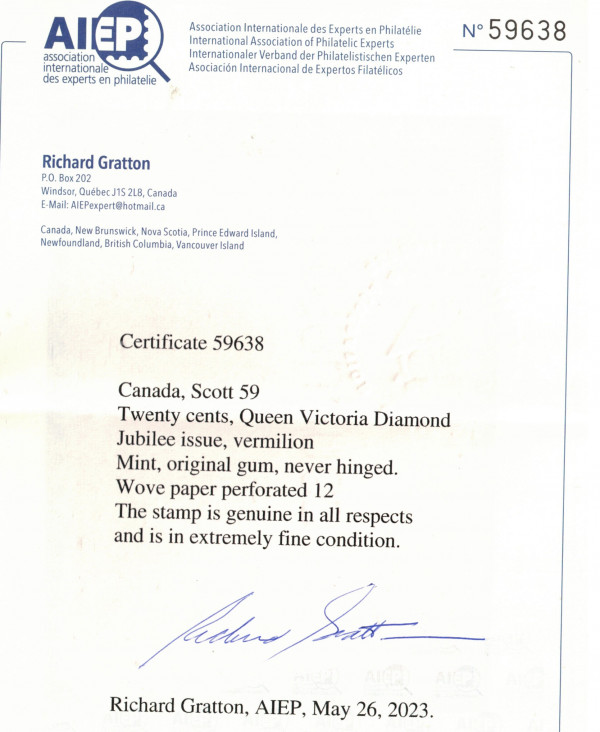 AIEP
association internationale des experts en philatelie

Association Internationale des Experts en Philatélie
International Association of Philatelic Experts
Internationaler Verband der Philatelistischen Experten
Asociación Internacional de Expertos Filatélicos

N° 59638

Richard Gratton
P.O. Box 202
Windsor, Québec J1S 2L8, Canada
E-Mail: AIEPexpert@hotmail.ca

Canada, New Brunswick, Nova Scotia, Prince Edward Island, Newfoundland, British Columbia, Vancouver Island

Certificate 59638

Canada, Scott 59
Twenty cents, Queen Victoria Diamond Jubilee issue, vermilion
Mint, original gum, never hinged.
Wove paper perforated 12
The stamp is genuine in all respects and is in extremely fine condition.

Richard Gratton

Richard Gratton, AIEP, May 26, 2023.